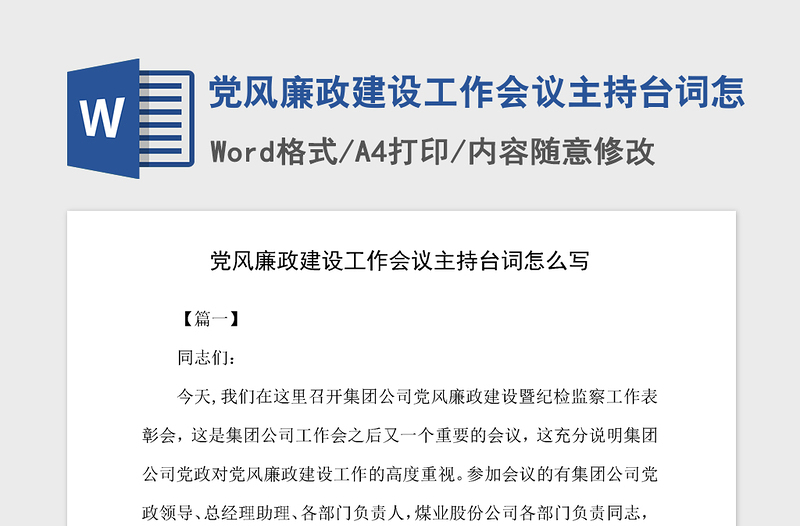 W

党风廉政建设工作会议主持台词怎

Word格式/A4打印/内容随意修改

党风廉政建设工作会议主持台词怎么写

【篇一】

同志们：

今天，我们在这里召开集团公司党风廉政建设暨纪检监察工作表彰会，这是集团公司工作会之后又一个重要的会议，这充分说明集团公司党政对党风廉政建设工作的高度重视。参加会议的有集团公司党政领导、总经理助理、各部门负责人，煤业股份公司各部门负责同志，